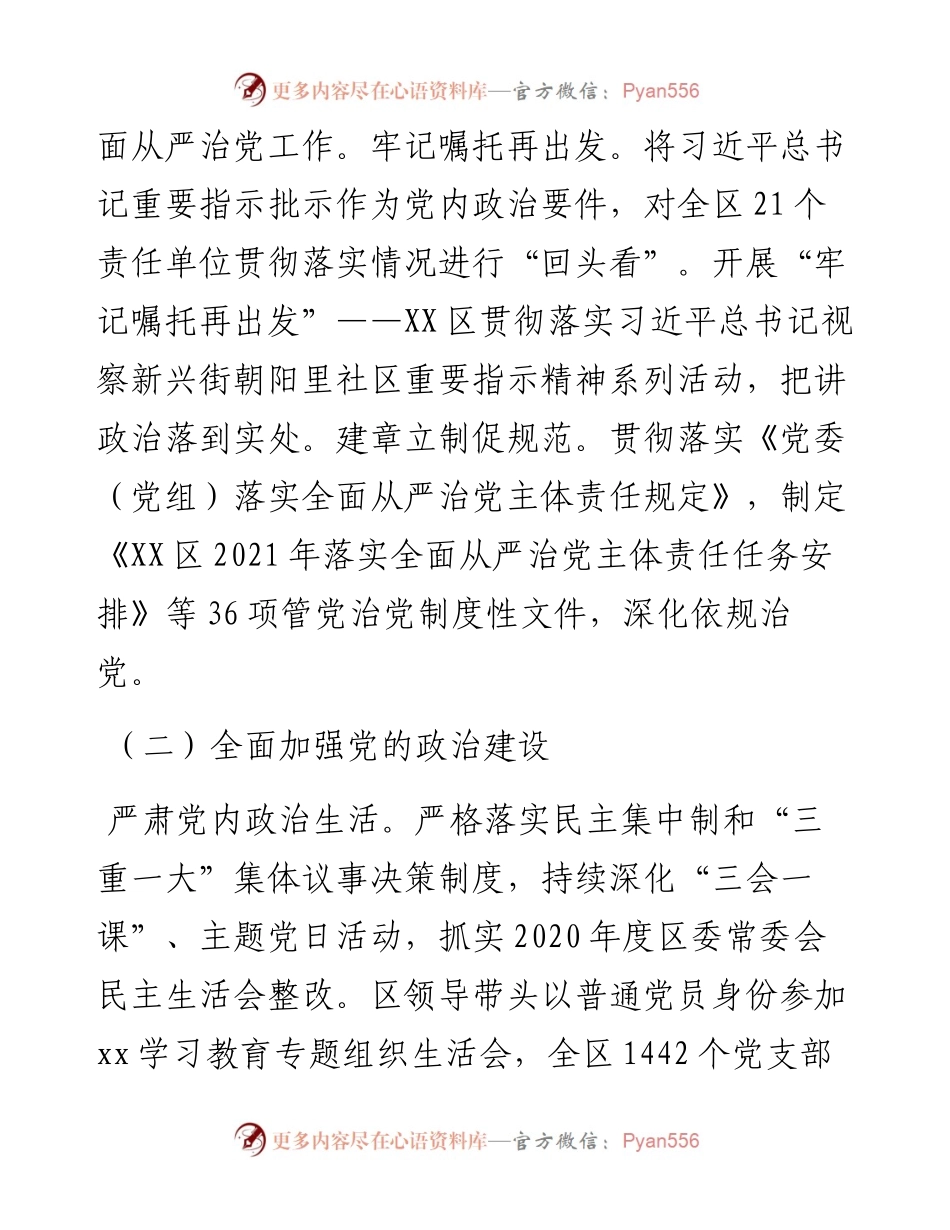 更多内容尽在心语资料库—官方微信：Pyan556

面从严治党工作。牢记嘱托再出发。将习近平总书记重要指示批示作为党内政治要件，对全区 21 个责任单位贯彻落实情况进行“回头看”。开展“牢记嘱托再出发”——XX 区贯彻落实习近平总书记视察新兴街朝阳里社区重要指示精神系列活动，把讲政治落到实处。建章立制促规范。贯彻落实《党委（党组）落实全面从严治党主体责任规定》，制定《XX 区 2021 年落实全面从严治党主体责任任务安排》等 36 项管党治党制度性文件，深化依规治党。

（二）全面加强党的政治建设

严肃党内政治生活。严格落实民主集中制和“三重一大”集体议事决策制度，持续深化“三会一课”、主题党日活动，抓实 2020 年度区委常委会民主生活会整改。区领导带头以普通党员身份参加 xx 学习教育专题组织生活会，全区 1442 个党支部

更多内容尽在心语资料库—官方微信：Pyan556